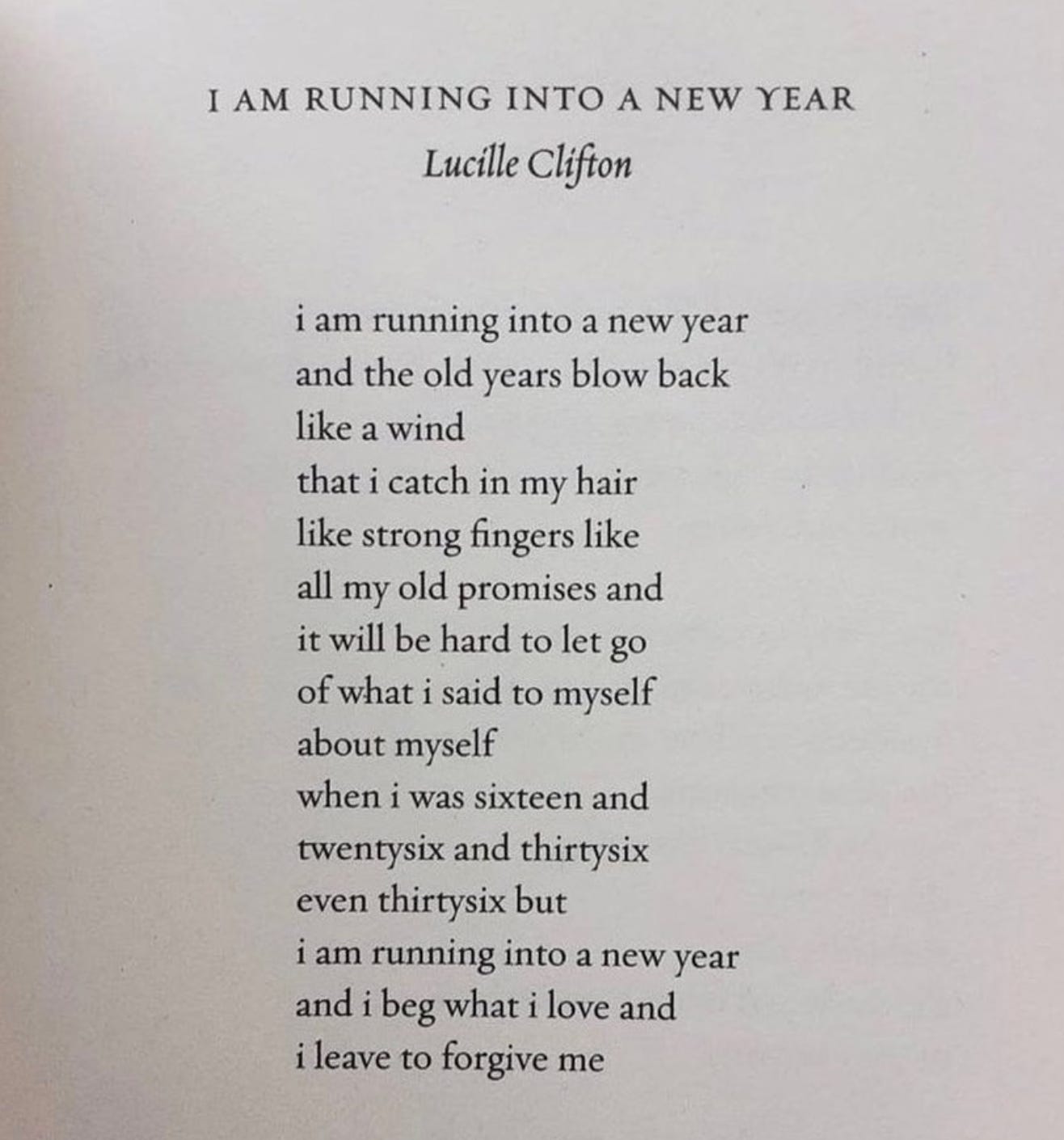 I AM RUNNING INTO A NEW YEAR
Lucille Clifton

i am running into a new year
and the old years blow back
like a wind
that i catch in my hair
like strong fingers like
all my old promises and
it will be hard to let go
of what i said to myself
about myself
when i was sixteen and
twentysix and thirtysix
even thirtysix but
i am running into a new year
and i beg what i love and
i leave to forgive me